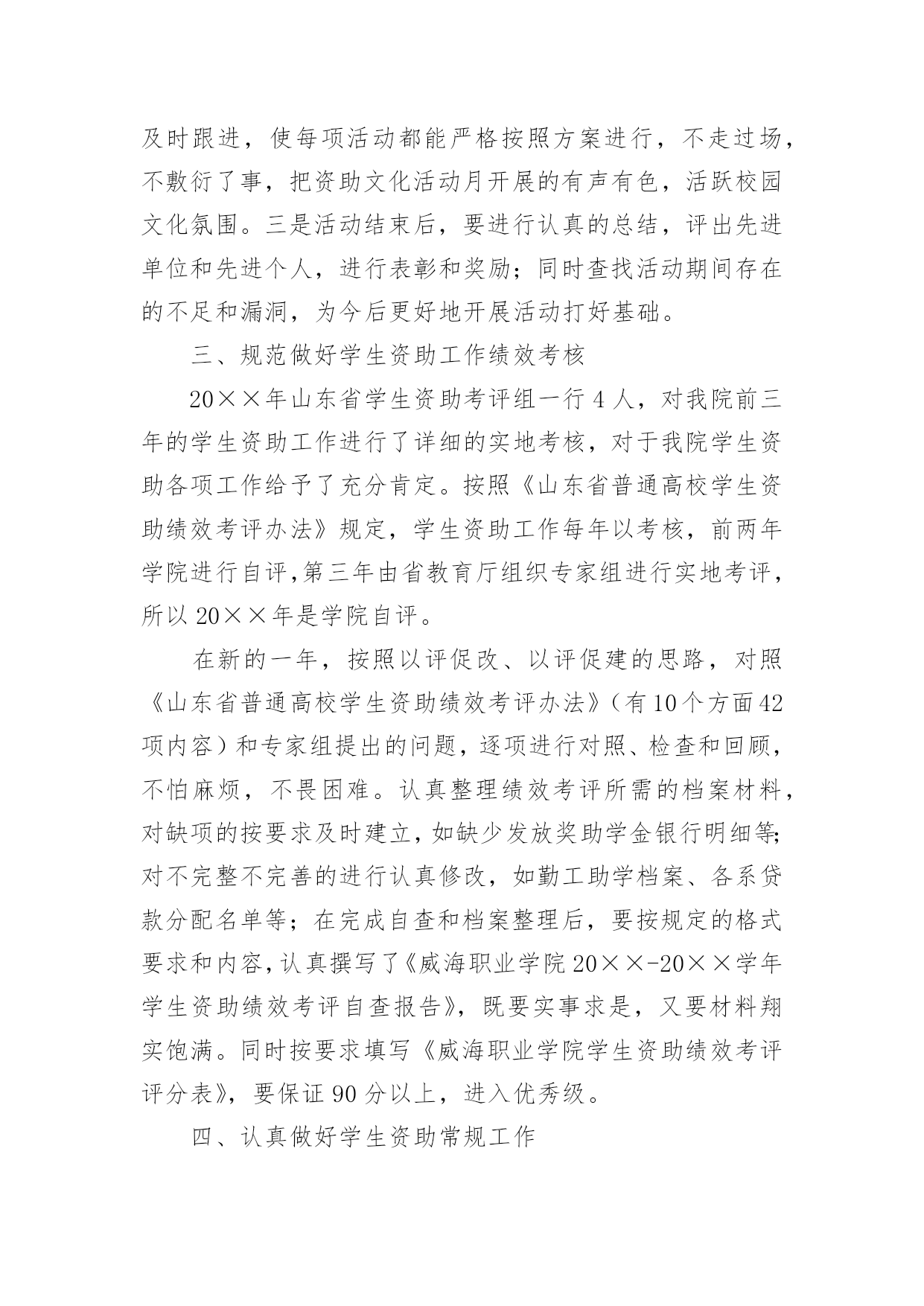 及时跟进，使每项活动都能严格按照方案进行，不走过场，不敷衍了事，把资助文化活动月开展的有声有色，活跃校园文化氛围。三是活动结束后，要进行认真的总结，评出先进单位和先进个人，进行表彰和奖励；同时查找活动期间存在的不足和漏洞，为今后更好地开展活动打好基础。

三、规范做好学生资助工作绩效考核

20××年山东省学生资助考评组一行4人，对我院前三年的学生资助工作进行了详细的实地考核，对于我院学生资助各项工作给予了充分肯定。按照《山东省普通高校学生资助绩效考评办法》规定，学生资助工作每年以考核，前两年学院进行自评,第三年由省教育厅组织专家组进行实地考评，所以20××年是学院自评。

在新的一年，按照以评促改、以评促建的思路，对照《山东省普通高校学生资助绩效考评办法》（有10个方面42项内容）和专家组提出的问题，逐项进行对照、检查和回顾，不怕麻烦，不畏困难。认真整理绩效考评所需的档案材料，对缺项的按要求及时建立，如缺少发放奖助学金银行明细等;对不完整不完善的进行认真修改，如勤工助学档案、各系贷款分配名单等；在完成自查和档案整理后，要按规定的格式要求和内容，认真撰写了《威海职业学院20××-20××学年学生资助绩效考评自查报告》，既要实事求是，又要材料翔实饱满。同时按要求填写《威海职业学院学生资助绩效考评评分表》，要保证90分以上，进入优秀级。

四、认真做好学生资助常规工作